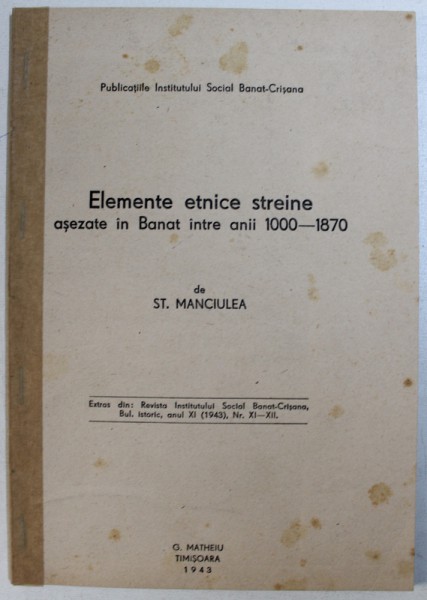 Publicațiile Institutului Social Banat-Crișana

Elemente etnice streine
așezate în Banat între anii 1000—1870

de
ST. MANCIULEA

Extras din: Revista Institutului Social Banat-Crișana, Bul. istoric, anul XI (1943), Nr. XI—XII.

G. MATHEIU
TIMIȘOARA
1943